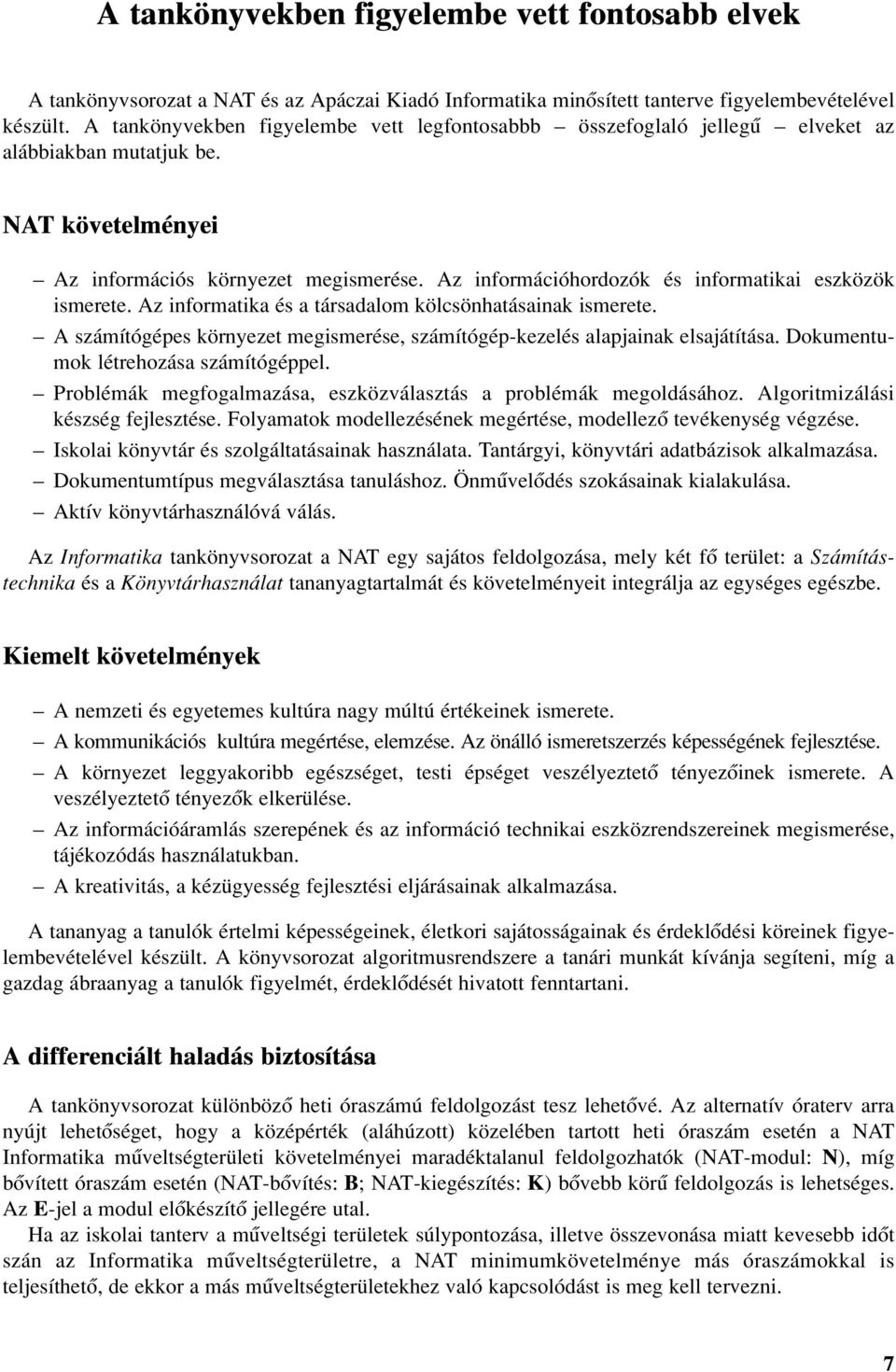 A tankönyvekben figyelembe vett fontosabb elvek

A tankönyvsorozat a NAT és az Apáczai Kiadó Informatika minősített tanterve figyelembevételével készült. A tankönyvekben figyelembe vett legfontosabbb – összefoglaló jellegű – elveket az alábbiakban mutatjuk be.

NAT követelményei

– Az információs környezet megismerése. Az információhordozók és informatikai eszközök ismerete. Az informatika és a társadalom kölcsönhatásainak ismerete.
– A számítógépes környezet megismerése, számítógép-kezelés alapjainak elsajátítása. Dokumentumok létrehozása számítógéppel.
– Problémák megfogalmazása, eszközválasztás a problémák megoldásához. Algoritmizálási készség fejlesztése. Folyamatok modellezésének megértése, modellező tevékenység végzése.
– Iskolai könyvtár és szolgáltatásainak használata. Tantárgyi, könyvtári adatbázisok alkalmazása.
– Dokumentumtípus megválasztása tanuláshoz. Önművelődés szokásainak kialakulása.
– Aktív könyvtárhasználóvá válás.

Az Informatika tankönyvsorozat a NAT egy sajátos feldolgozása, mely két fő terület: a Számítástechnika és a Könyvtárhasználat tananyagtartalmát és követelményeit integrálja az egységes egészbe.

Kiemelt követelmények

– A nemzeti és egyetemes kultúra nagy múltú értékeinek ismerete.
– A kommunikációs kultúra megértése, elemzése. Az önálló ismeretszerzés képességének fejlesztése.
– A környezet leggyakoribb egészséget, testi épséget veszélyeztető tényezőinek ismerete. A veszélyeztető tényezők elkerülése.
– Az információáramlás szerepének és az információ technikai eszközrendszereinek megismerése, tájékozódás használatukban.
– A kreativitás, a kézügyesség fejlesztési eljárásainak alkalmazása.

A tananyag a tanulók értelmi képességeinek, életkori sajátosságainak és érdeklődési köreinek figyelembevételével készült. A könyvsorozat algoritmusrendszere a tanári munkát kívánja segíteni, míg a gazdag ábraanyag a tanulók figyelmét, érdeklődését hivatott fenntartani.

A differenciált haladás biztosítása

A tankönyvsorozat különböző heti óraszámú feldolgozást tesz lehetővé. Az alternatív óraterv arra nyújt lehetőséget, hogy a középérték (aláhúzott) közelében tartott heti óraszám esetén a NAT Informatika műveltségterületi követelményei maradéktalanul feldolgozhatók (NAT-modul: N), míg bővített óraszám esetén (NAT-bővítés: B; NAT-kiegészítés: K) bővebb körű feldolgozás is lehetséges. Az E-jel a modul előkészítő jellegére utal.

Ha az iskolai tanterv a műveltségi területek súlypontozása, illetve összevonása miatt kevesebb időt szán az Informatika műveltségterületre, a NAT minimumkövetelménye más óraszámokkal is teljesíthető, de ekkor a más műveltségterületekhez való kapcsolódást is meg kell tervezni.

7